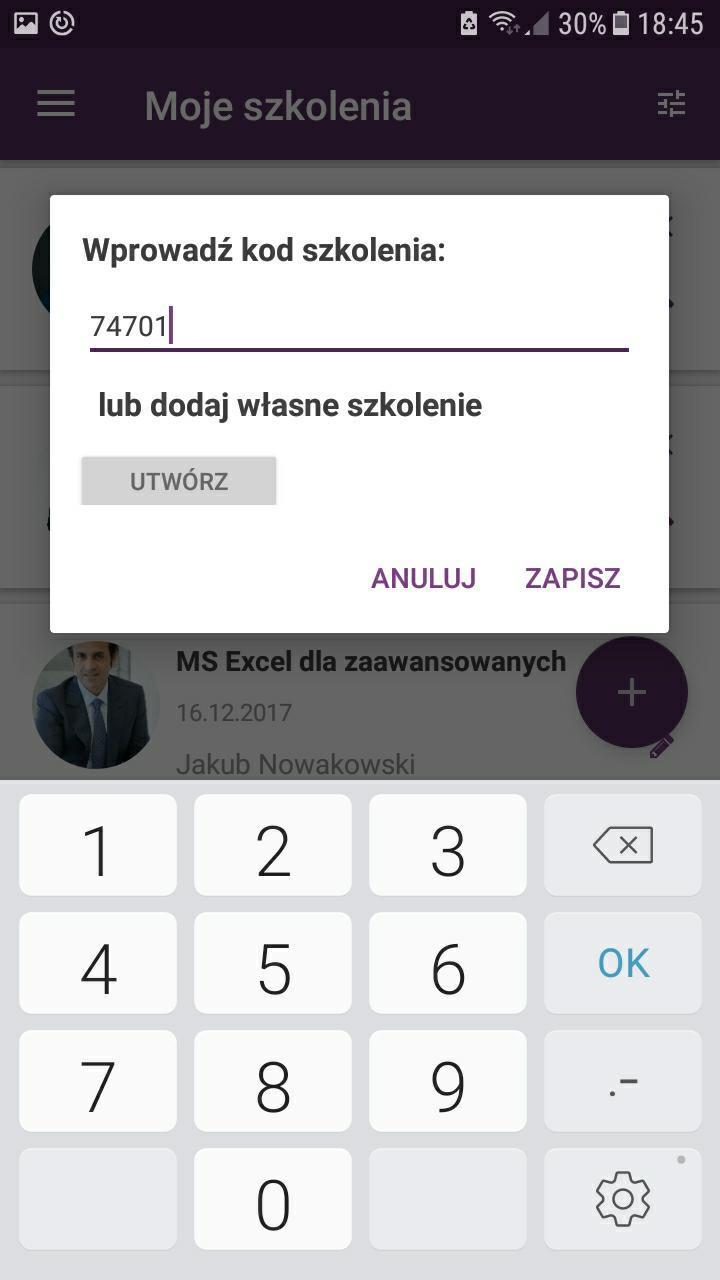 30% 18:45

Moje szkolenia

Wprowadź kod szkolenia:

74701

lub dodaj własne szkolenie

UTWÓRZ

ANULUJ ZAPISZ

MS Excel dla zaawansowanych

16.12.2017

Jakub Nowakowski

+

1 2 3

4 5 6 OK

7 8 9 .-

0